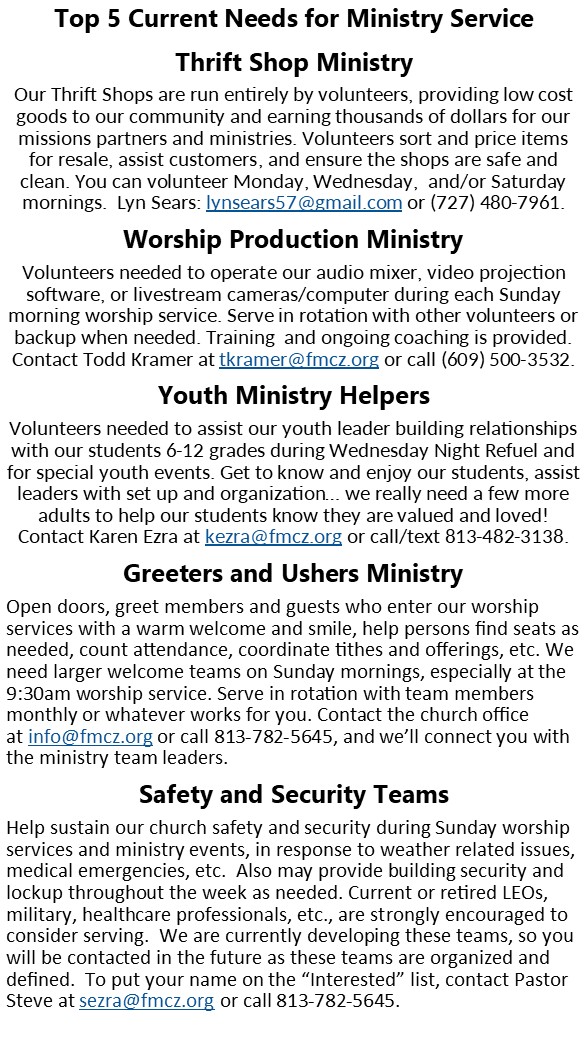 Top 5 Current Needs for Ministry Service

Thrift Shop Ministry

Our Thrift Shops are run entirely by volunteers, providing low cost goods to our community and earning thousands of dollars for our missions partners and ministries. Volunteers sort and price items for resale, assist customers, and ensure the shops are safe and clean. You can volunteer Monday, Wednesday, and/or Saturday mornings. Lyn Sears: lynsears57@gmail.com or (727) 480-7961.

Worship Production Ministry

Volunteers needed to operate our audio mixer, video projection software, or livestream cameras/computer during each Sunday morning worship service. Serve in rotation with other volunteers or backup when needed. Training and ongoing coaching is provided. Contact Todd Kramer at tkramer@fmcz.org or call (609) 500-3532.

Youth Ministry Helpers

Volunteers needed to assist our youth leader building relationships with our students 6-12 grades during Wednesday Night Refuel and for special youth events. Get to know and enjoy our students, assist leaders with set up and organization... we really need a few more adults to help our students know they are valued and loved! Contact Karen Ezra at kezra@fmcz.org or call/text 813-482-3138.

Greeters and Ushers Ministry

Open doors, greet members and guests who enter our worship services with a warm welcome and smile, help persons find seats as needed, count attendance, coordinate tithes and offerings, etc. We need larger welcome teams on Sunday mornings, especially at the 9:30am worship service. Serve in rotation with team members monthly or whatever works for you. Contact the church office at info@fmcz.org or call 813-782-5645, and we'll connect you with the ministry team leaders.

Safety and Security Teams

Help sustain our church safety and security during Sunday worship services and ministry events, in response to weather related issues, medical emergencies, etc. Also may provide building security and lockup throughout the week as needed. Current or retired LEOs, military, healthcare professionals, etc., are strongly encouraged to consider serving. We are currently developing these teams, so you will be contacted in the future as these teams are organized and defined. To put your name on the "Interested" list, contact Pastor Steve at sezra@fmcz.org or call 813-782-5645.